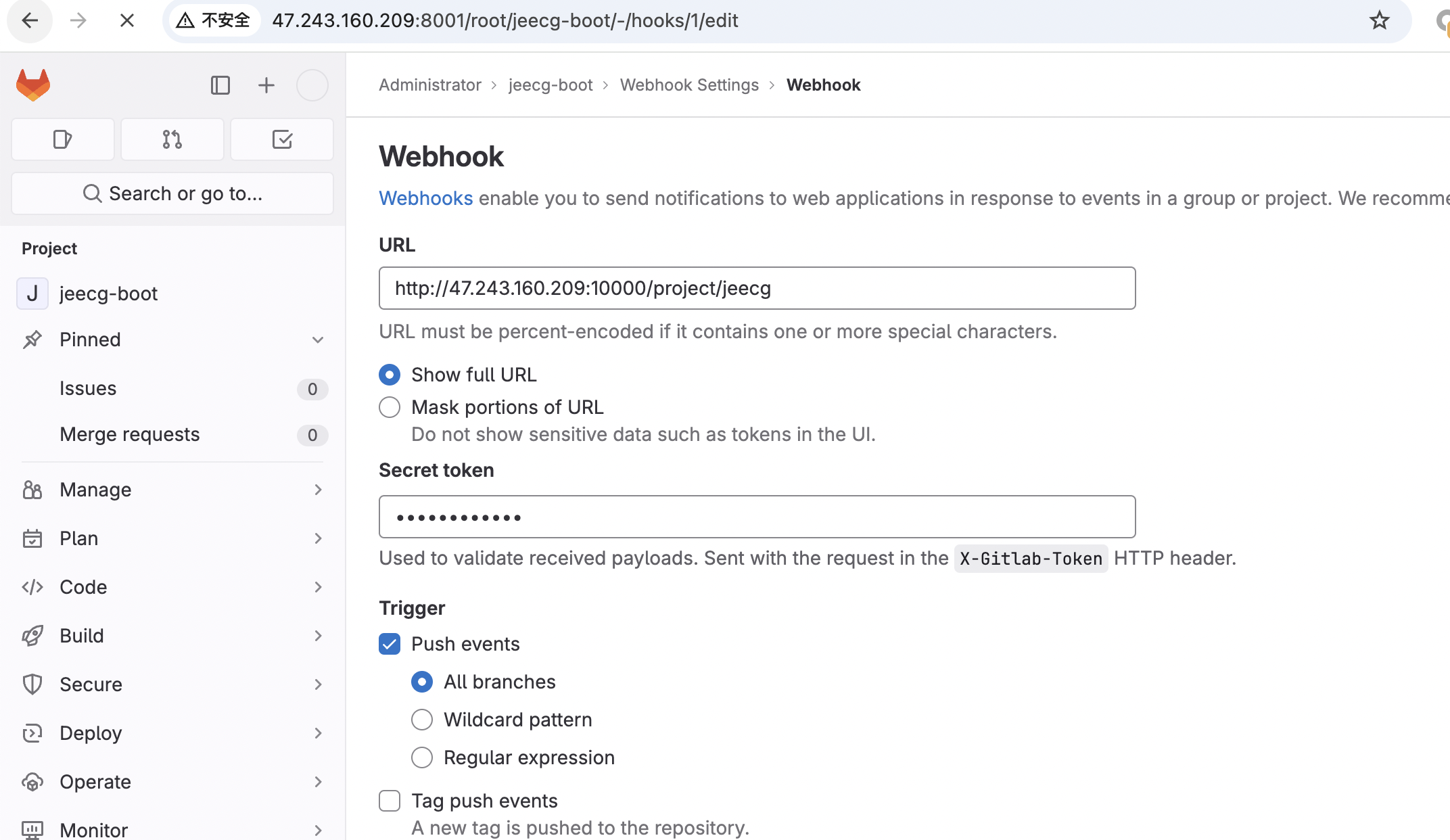 不安全 47.243.160.209:8001/root/jeecg-boot/-/hooks/1/edit

Search or go to...

Project

J jeecg-boot

Pinned

Issues 0

Merge requests 0

Manage

Plan

Code

Build

Secure

Deploy

Operate

Monitor

Administrator > jeecg-boot > Webhook Settings > Webhook

Webhook

Webhooks enable you to send notifications to web applications in response to events in a group or project. We recomme

URL

http://47.243.160.209:10000/project/jeecg

URL must be percent-encoded if it contains one or more special characters.

Show full URL

Mask portions of URL

Do not show sensitive data such as tokens in the UI.

Secret token

••••••••••••

Used to validate received payloads. Sent with the request in the X-Gitlab-Token HTTP header.

Trigger

Push events

All branches

Wildcard pattern

Regular expression

Tag push events

A new tag is pushed to the repository.